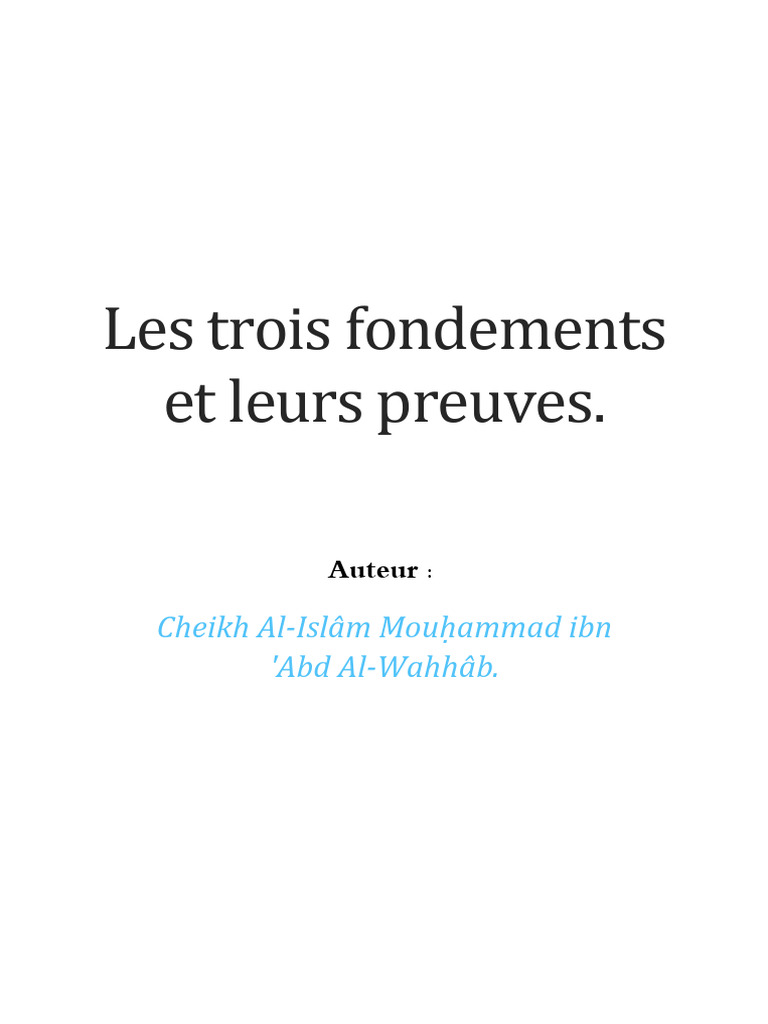 Les trois fondements et leurs preuves.

Auteur :

Cheikh Al-Islâm Mouḥammad ibn 'Abd Al-Wahhâb.